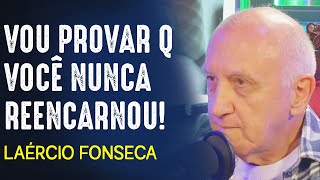 VOU PROVAR Q VOCÊ NUNCA REENCARNOU!

LAÉRCIO FONSECA